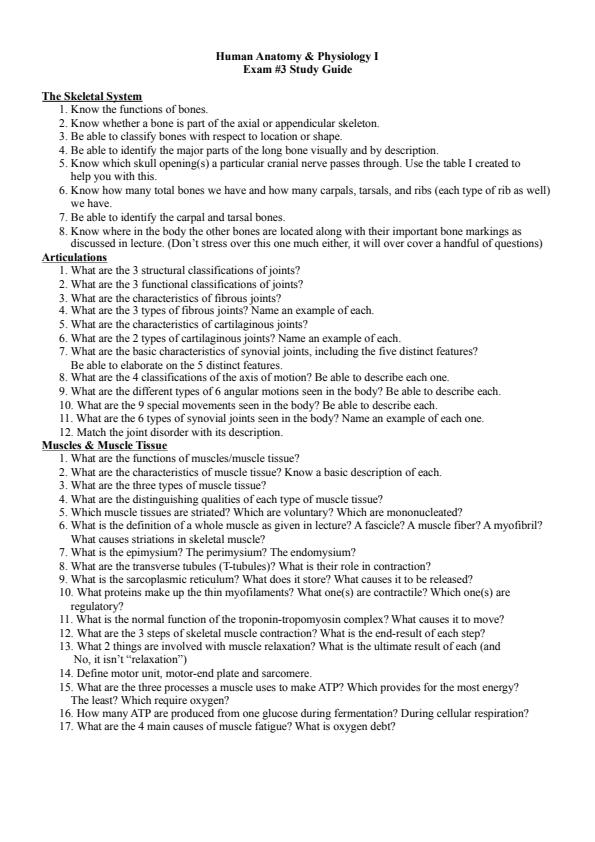 Human Anatomy & Physiology I
Exam #3 Study Guide

The Skeletal System
1. Know the functions of bones.
2. Know whether a bone is part of the axial or appendicular skeleton.
3. Be able to classify bones with respect to location or shape.
4. Be able to identify the major parts of the long bone visually and by description.
5. Know which skull opening(s) a particular cranial nerve passes through. Use the table I created to help you with this.
6. Know how many total bones we have and how many carpals, tarsals, and ribs (each type of rib as well) we have.
7. Be able to identify the carpal and tarsal bones.
8. Know where in the body the other bones are located along with their important bone markings as discussed in lecture. (Don't stress over this one much either, it will over cover a handful of questions)

Articulations
1. What are the 3 structural classifications of joints?
2. What are the 3 functional classifications of joints?
3. What are the characteristics of fibrous joints?
4. What are the 3 types of fibrous joints? Name an example of each.
5. What are the characteristics of cartilaginous joints?
6. What are the 2 types of cartilaginous joints? Name an example of each.
7. What are the basic characteristics of synovial joints, including the five distinct features? Be able to elaborate on the 5 distinct features.
8. What are the 4 classifications of the axis of motion? Be able to describe each one.
9. What are the different types of 6 angular motions seen in the body? Be able to describe each.
10. What are the 9 special movements seen in the body? Be able to describe each.
11. What are the 6 types of synovial joints seen in the body? Name an example of each one.
12. Match the joint disorder with its description.

Muscles & Muscle Tissue
1. What are the functions of muscles/muscle tissue?
2. What are the characteristics of muscle tissue? Know a basic description of each.
3. What are the three types of muscle tissue?
4. What are the distinguishing qualities of each type of muscle tissue?
5. Which muscle tissues are striated? Which are voluntary? Which are mononucleated?
6. What is the definition of a whole muscle as given in lecture? A fascicle? A muscle fiber? A myofibril? What causes striations in skeletal muscle?
7. What is the epimysium? The perimysium? The endomysium?
8. What are the transverse tubules (T-tubules)? What is their role in contraction?
9. What is the sarcoplasmic reticulum? What does it store? What causes it to be released?
10. What proteins make up the thin myofilaments? What one(s) are contractile? Which one(s) are regulatory?
11. What is the normal function of the troponin-tropomyosin complex? What causes it to move?
12. What are the 3 steps of skeletal muscle contraction? What is the end-result of each step?
13. What 2 things are involved with muscle relaxation? What is the ultimate result of each (and No, it isn't "relaxation")
14. Define motor unit, motor-end plate and sarcomere.
15. What are the three processes a muscle uses to make ATP? Which provides for the most energy? The least? Which require oxygen?
16. How many ATP are produced from one glucose during fermentation? During cellular respiration?
17. What are the 4 main causes of muscle fatigue? What is oxygen debt?